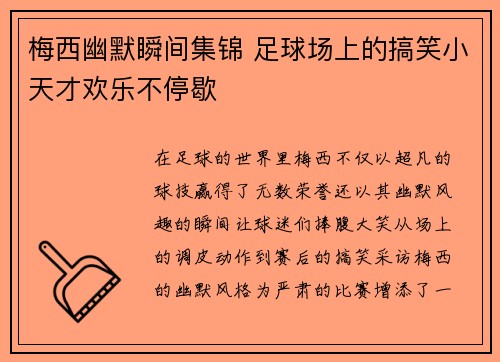 梅西幽默瞬间集锦 足球场上的搞笑小天才欢乐不停歇

在足球的世界里梅西不仅以超凡的球技赢得了无数荣誉还以其幽默风趣的瞬间让球迷们捧腹大笑从场上的调皮动作到赛后的搞笑采访梅西的幽默风格为严肃的比赛增添了一